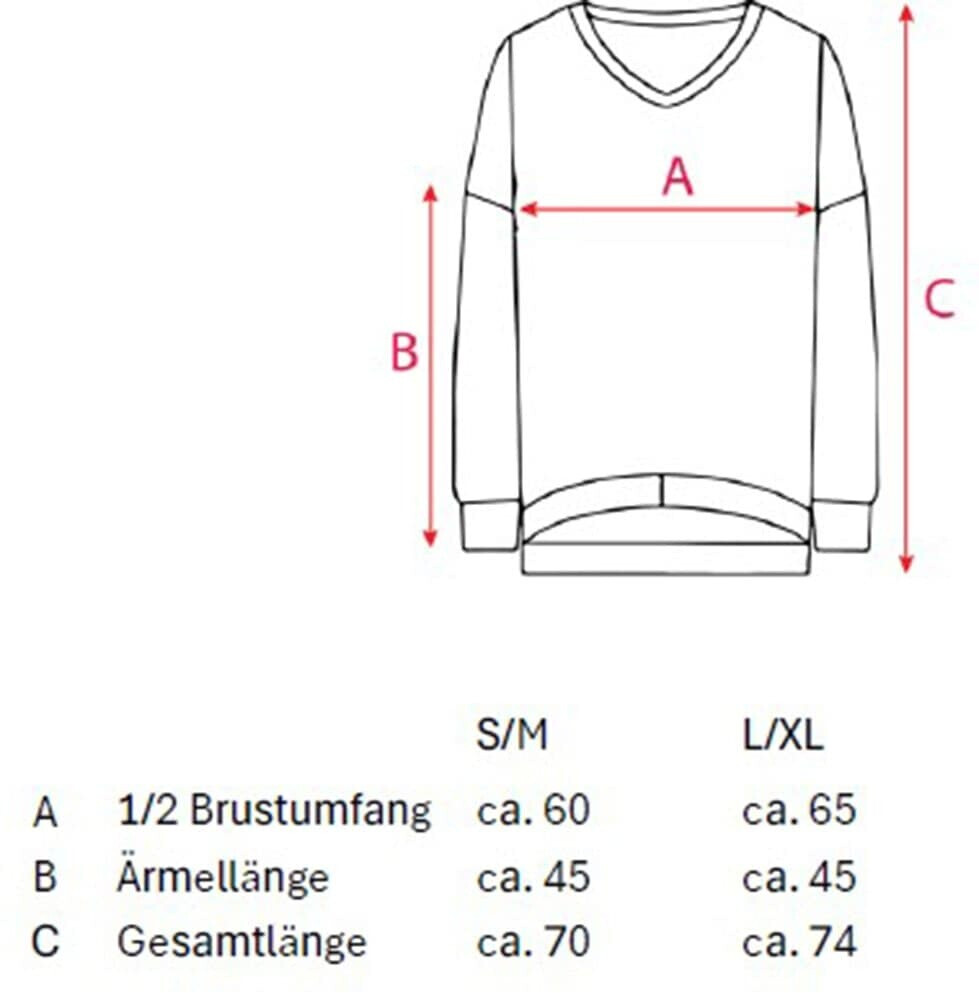 A

B

C

| | | S/M | L/XL |
|---|---|---|---|
| A | 1/2 Brustumfang | ca. 60 | ca. 65 |
| B | Ärmellänge | ca. 45 | ca. 45 |
| C | Gesamtlänge | ca. 70 | ca. 74 |